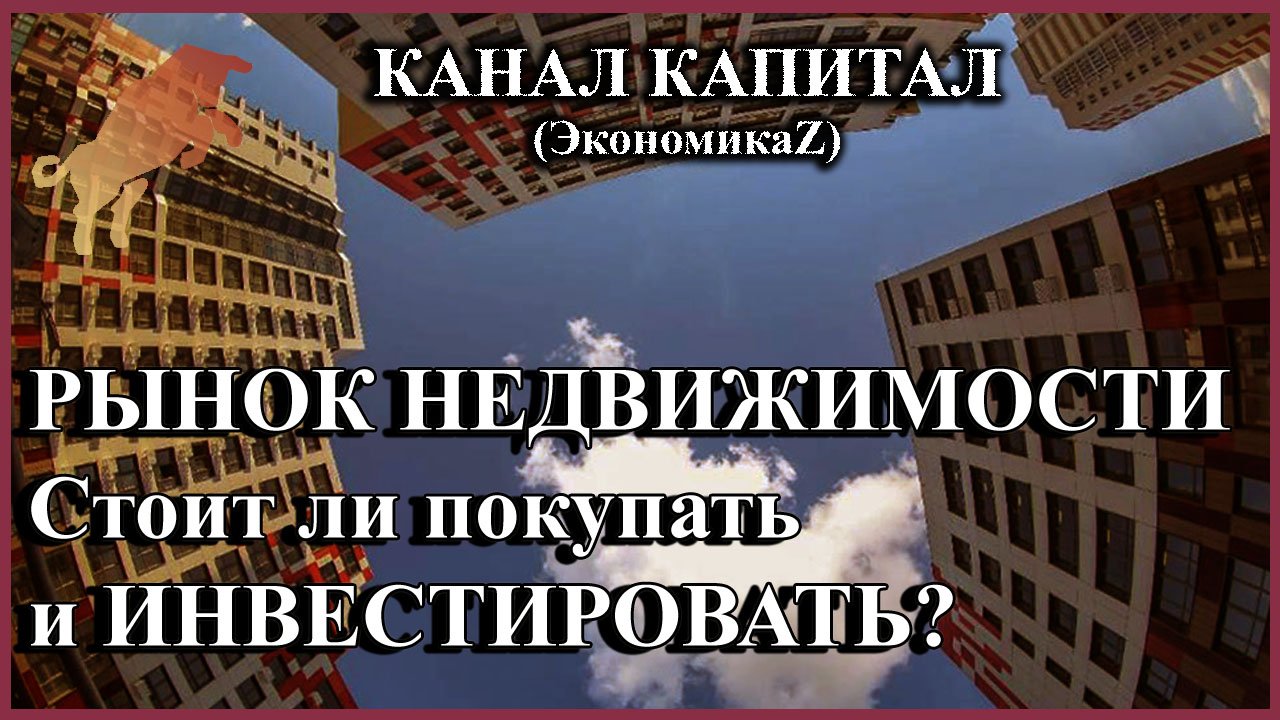 КАНАЛ КАПИТАЛ
(ЭкономикаZ)

РЫНОК НЕДВИЖИМОСТИ
Стоит ли покупать
и ИНВЕСТИРОВАТЬ?